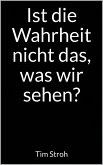 Ist die Wahrheit nicht das, was wir sehen?

Tim Stroh